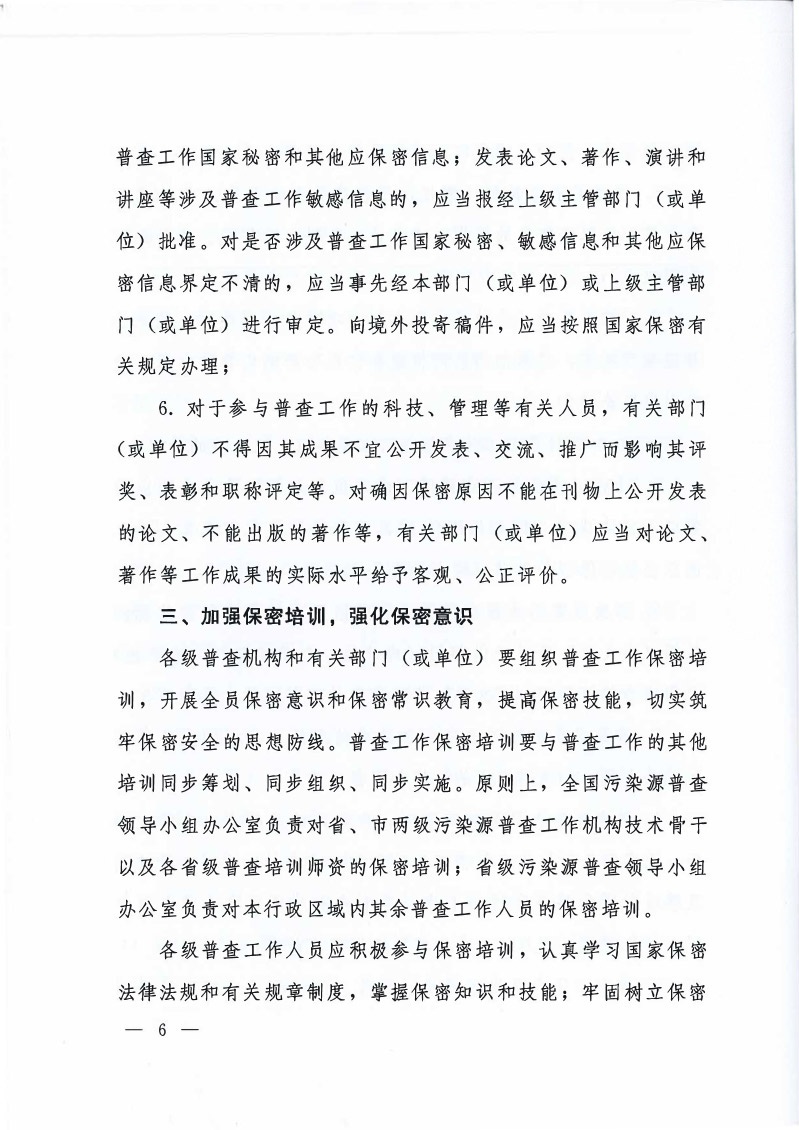 普查工作国家秘密和其他应保密信息；发表论文、著作、演讲和讲座等涉及普查工作敏感信息的，应当报经上级主管部门（或单位）批准。对是否涉及普查工作国家秘密、敏感信息和其他应保密信息界定不清的，应当事先经本部门（或单位）或上级主管部门（或单位）进行审定。向境外投寄稿件，应当按照国家保密有关规定办理；

6. 对于参与普查工作的科技、管理等有关人员，有关部门（或单位）不得因其成果不宜公开发表、交流、推广而影响其评奖、表彰和职称评定等。对确因保密原因不能在刊物上公开发表的论文、不能出版的著作等，有关部门（或单位）应当对论文、著作等工作成果的实际水平给予客观、公正评价。

三、加强保密培训，强化保密意识

各级普查机构和有关部门（或单位）要组织普查工作保密培训，开展全员保密意识和保密常识教育，提高保密技能，切实筑牢保密安全的思想防线。普查工作保密培训要与普查工作的其他培训同步筹划、同步组织、同步实施。原则上，全国污染源普查领导小组办公室负责对省、市两级污染源普查工作机构技术骨干以及各省级普查培训师资的保密培训；省级污染源普查领导小组办公室负责对本行政区域内其余普查工作人员的保密培训。

各级普查工作人员应积极参与保密培训，认真学习国家保密法律法规和有关规章制度，掌握保密知识和技能；牢固树立保密

— 6 —